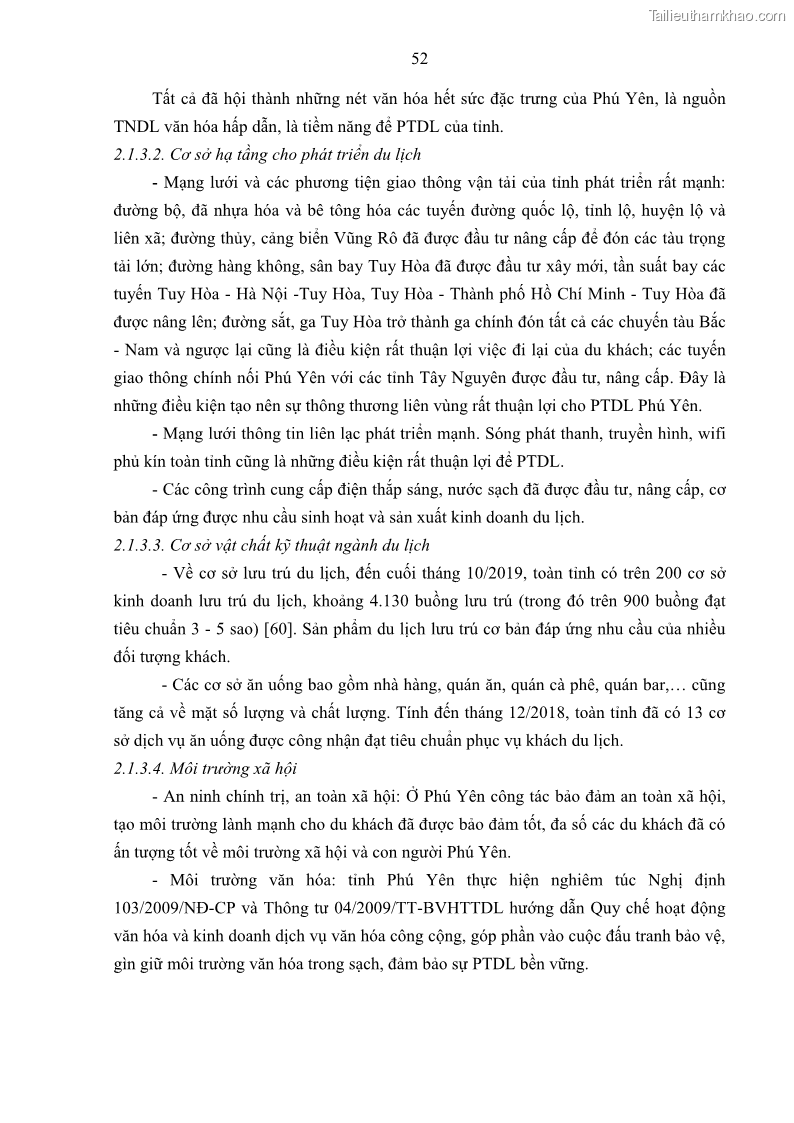 Tailieuthamkhao.com

52

Tất cả đã hội thành những nét văn hóa hết sức đặc trưng của Phú Yên, là nguồn TNDL văn hóa hấp dẫn, là tiềm năng để PTDL của tỉnh.

2.1.3.2. Cơ sở hạ tầng cho phát triển du lịch

- Mạng lưới và các phương tiện giao thông vận tải của tỉnh phát triển rất mạnh: đường bộ, đã nhựa hóa và bê tông hóa các tuyến đường quốc lộ, tỉnh lộ, huyện lộ và liên xã; đường thủy, cảng biển Vũng Rô đã được đầu tư nâng cấp để đón các tàu trọng tải lớn; đường hàng không, sân bay Tuy Hòa đã được đầu tư xây mới, tần suất bay các tuyến Tuy Hòa - Hà Nội -Tuy Hòa, Tuy Hòa - Thành phố Hồ Chí Minh - Tuy Hòa đã được nâng lên; đường sắt, ga Tuy Hòa trở thành ga chính đón tất cả các chuyến tàu Bắc - Nam và ngược lại cũng là điều kiện rất thuận lợi việc đi lại của du khách; các tuyến giao thông chính nối Phú Yên với các tỉnh Tây Nguyên được đầu tư, nâng cấp. Đây là những điều kiện tạo nên sự thông thương liên vùng rất thuận lợi cho PTDL Phú Yên.

- Mạng lưới thông tin liên lạc phát triển mạnh. Sóng phát thanh, truyền hình, wifi phủ kín toàn tỉnh cũng là những điều kiện rất thuận lợi để PTDL.

- Các công trình cung cấp điện thắp sáng, nước sạch đã được đầu tư, nâng cấp, cơ bản đáp ứng được nhu cầu sinh hoạt và sản xuất kinh doanh du lịch.

2.1.3.3. Cơ sở vật chất kỹ thuật ngành du lịch

- Về cơ sở lưu trú du lịch, đến cuối tháng 10/2019, toàn tỉnh có trên 200 cơ sở kinh doanh lưu trú du lịch, khoảng 4.130 buồng lưu trú (trong đó trên 900 buồng đạt tiêu chuẩn 3 - 5 sao) [60]. Sản phẩm du lịch lưu trú cơ bản đáp ứng nhu cầu của nhiều đối tượng khách.

- Các cơ sở ăn uống bao gồm nhà hàng, quán ăn, quán cà phê, quán bar,… cũng tăng cả về mặt số lượng và chất lượng. Tính đến tháng 12/2018, toàn tỉnh đã có 13 cơ sở dịch vụ ăn uống được công nhận đạt tiêu chuẩn phục vụ khách du lịch.

2.1.3.4. Môi trường xã hội

- An ninh chính trị, an toàn xã hội: Ở Phú Yên công tác bảo đảm an toàn xã hội, tạo môi trường lành mạnh cho du khách đã được bảo đảm tốt, đa số các du khách đã có ấn tượng tốt về môi trường xã hội và con người Phú Yên.

- Môi trường văn hóa: tỉnh Phú Yên thực hiện nghiêm túc Nghị định 103/2009/NĐ-CP và Thông tư 04/2009/TT-BVHTTDL hướng dẫn Quy chế hoạt động văn hóa và kinh doanh dịch vụ văn hóa công cộng, góp phần vào cuộc đấu tranh bảo vệ, gìn giữ môi trường văn hóa trong sạch, đảm bảo sự PTDL bền vững.